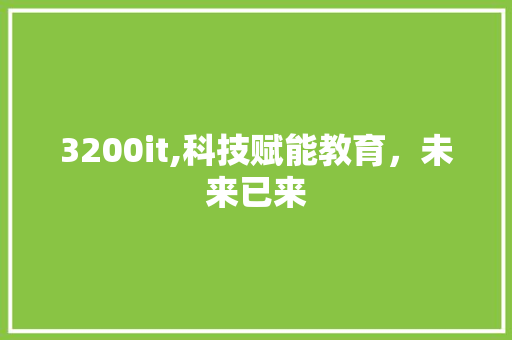 3200it,科技赋能教育，未来已来